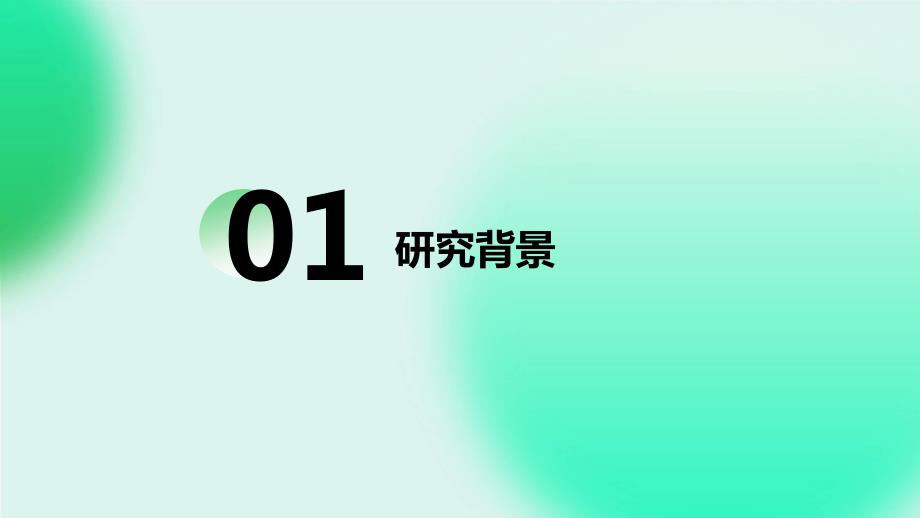 01 研究背景